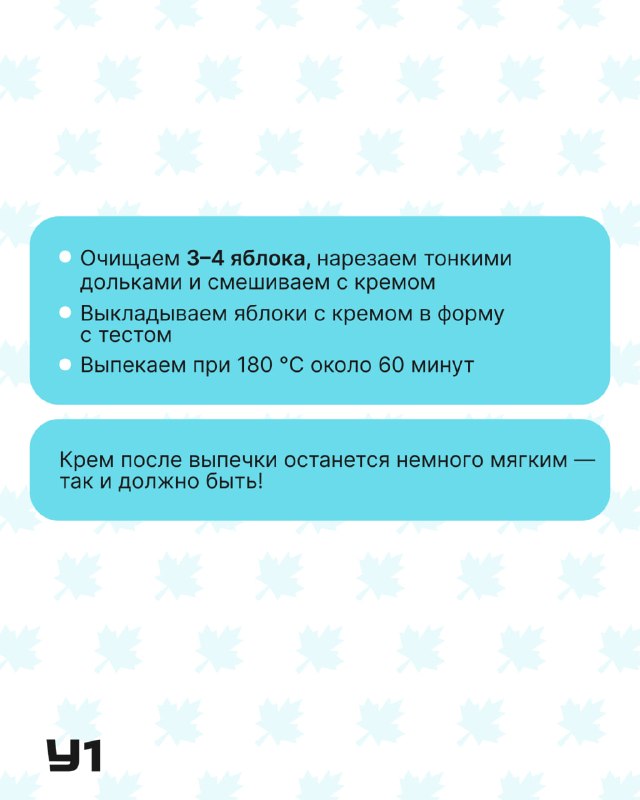 • Очищаем 3–4 яблока, нарезаем тонкими дольками и смешиваем с кремом
• Выкладываем яблоки с кремом в форму с тестом
• Выпекаем при 180 °C около 60 минут

Крем после выпечки останется немного мягким — так и должно быть!

У1